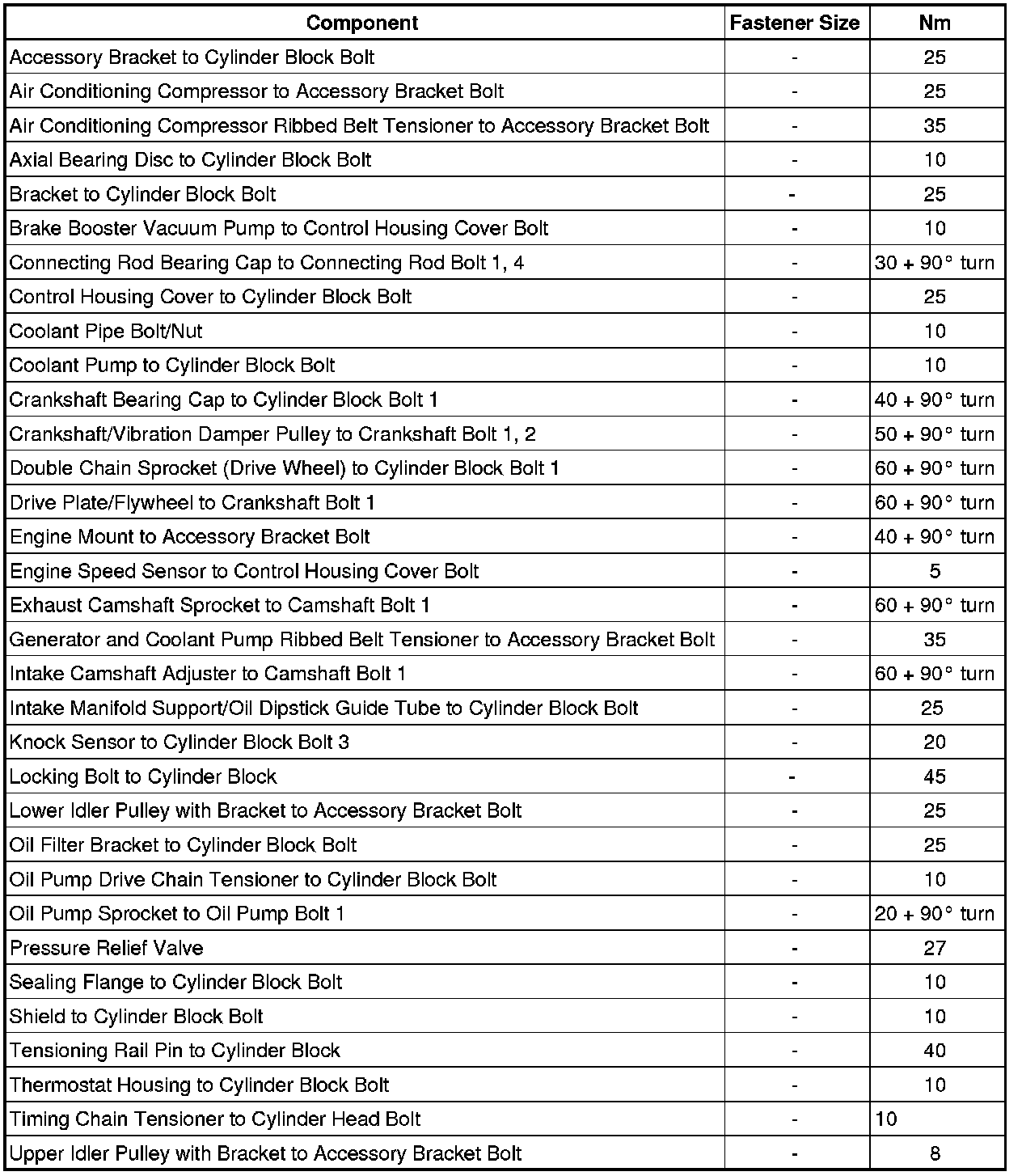 | Component | Fastener Size | Nm |
|---|---|---|
| Accessory Bracket to Cylinder Block Bolt | - | 25 |
| Air Conditioning Compressor to Accessory Bracket Bolt | - | 25 |
| Air Conditioning Compressor Ribbed Belt Tensioner to Accessory Bracket Bolt | - | 35 |
| Axial Bearing Disc to Cylinder Block Bolt | - | 10 |
| Bracket to Cylinder Block Bolt | - | 25 |
| Brake Booster Vacuum Pump to Control Housing Cover Bolt | - | 10 |
| Connecting Rod Bearing Cap to Connecting Rod Bolt 1, 4 | - | 30 + 90° turn |
| Control Housing Cover to Cylinder Block Bolt | - | 25 |
| Coolant Pipe Bolt/Nut | - | 10 |
| Coolant Pump to Cylinder Block Bolt | - | 10 |
| Crankshaft Bearing Cap to Cylinder Block Bolt 1 | - | 40 + 90° turn |
| Crankshaft/Vibration Damper Pulley to Crankshaft Bolt 1, 2 | - | 50 + 90° turn |
| Double Chain Sprocket (Drive Wheel) to Cylinder Block Bolt 1 | - | 60 + 90° turn |
| Drive Plate/Flywheel to Crankshaft Bolt 1 | - | 60 + 90° turn |
| Engine Mount to Accessory Bracket Bolt | - | 40 + 90° turn |
| Engine Speed Sensor to Control Housing Cover Bolt | - | 5 |
| Exhaust Camshaft Sprocket to Camshaft Bolt 1 | - | 60 + 90° turn |
| Generator and Coolant Pump Ribbed Belt Tensioner to Accessory Bracket Bolt | - | 35 |
| Intake Camshaft Adjuster to Camshaft Bolt 1 | - | 60 + 90° turn |
| Intake Manifold Support/Oil Dipstick Guide Tube to Cylinder Block Bolt | - | 25 |
| Knock Sensor to Cylinder Block Bolt 3 | - | 20 |
| Locking Bolt to Cylinder Block | - | 45 |
| Lower Idler Pulley with Bracket to Accessory Bracket Bolt | - | 25 |
| Oil Filter Bracket to Cylinder Block Bolt | - | 25 |
| Oil Pump Drive Chain Tensioner to Cylinder Block Bolt | - | 10 |
| Oil Pump Sprocket to Oil Pump Bolt 1 | - | 20 + 90° turn |
| Pressure Relief Valve | - | 27 |
| Sealing Flange to Cylinder Block Bolt | - | 10 |
| Shield to Cylinder Block Bolt | - | 10 |
| Tensioning Rail Pin to Cylinder Block | - | 40 |
| Thermostat Housing to Cylinder Block Bolt | - | 10 |
| Timing Chain Tensioner to Cylinder Head Bolt | - | 10 |
| Upper Idler Pulley with Bracket to Accessory Bracket Bolt | - | 8 |